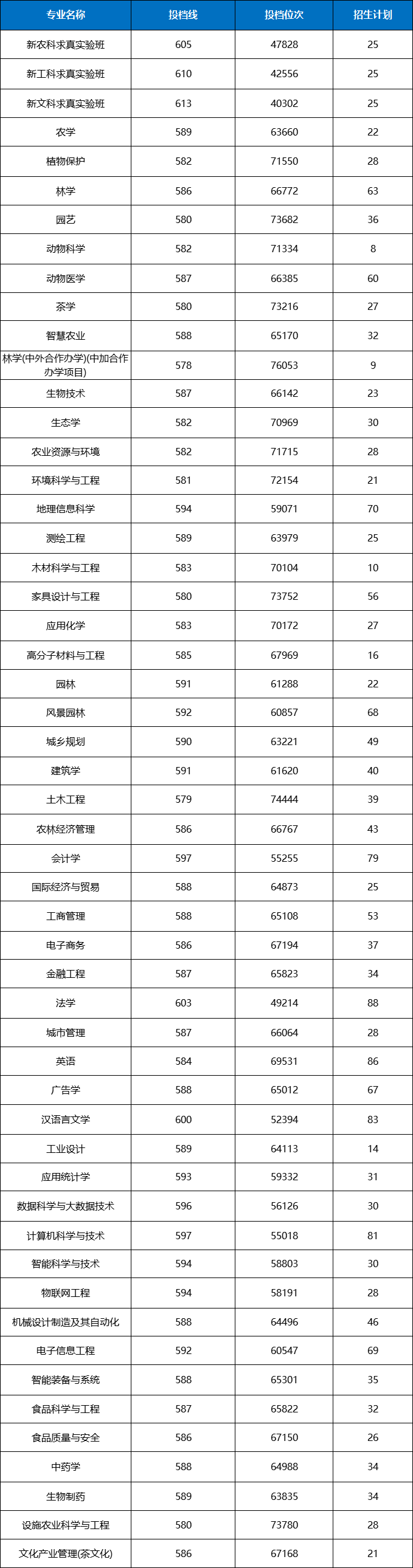 | 专业名称 | 投档线 | 投档位次 | 招生计划 |
|---|---|---|---|
| 新农科求真实验班 | 605 | 47828 | 25 |
| 新工科求真实验班 | 610 | 42556 | 25 |
| 新文科求真实验班 | 613 | 40302 | 25 |
| 农学 | 589 | 63660 | 22 |
| 植物保护 | 582 | 71550 | 28 |
| 林学 | 586 | 66772 | 63 |
| 园艺 | 580 | 73682 | 36 |
| 动物科学 | 582 | 71334 | 8 |
| 动物医学 | 587 | 66385 | 60 |
| 茶学 | 580 | 73216 | 27 |
| 智慧农业 | 588 | 65170 | 32 |
| 林学(中外合作办学)(中加合作办学项目) | 578 | 76053 | 9 |
| 生物技术 | 587 | 66142 | 23 |
| 生态学 | 582 | 70969 | 30 |
| 农业资源与环境 | 582 | 71715 | 28 |
| 环境科学与工程 | 581 | 72154 | 21 |
| 地理信息科学 | 594 | 59071 | 70 |
| 测绘工程 | 589 | 63979 | 25 |
| 木材科学与工程 | 583 | 70104 | 10 |
| 家具设计与工程 | 580 | 73752 | 56 |
| 应用化学 | 583 | 70172 | 27 |
| 高分子材料与工程 | 585 | 67969 | 16 |
| 园林 | 591 | 61288 | 22 |
| 风景园林 | 592 | 60857 | 68 |
| 城乡规划 | 590 | 63221 | 49 |
| 建筑学 | 591 | 61620 | 40 |
| 土木工程 | 579 | 74444 | 39 |
| 农林经济管理 | 586 | 66767 | 43 |
| 会计学 | 597 | 55255 | 79 |
| 国际经济与贸易 | 588 | 64873 | 25 |
| 工商管理 | 588 | 65108 | 53 |
| 电子商务 | 586 | 67194 | 37 |
| 金融工程 | 587 | 65823 | 34 |
| 法学 | 603 | 49214 | 88 |
| 城市管理 | 587 | 66064 | 28 |
| 英语 | 584 | 69531 | 86 |
| 广告学 | 588 | 65012 | 67 |
| 汉语言文学 | 600 | 52394 | 83 |
| 工业设计 | 589 | 64113 | 14 |
| 应用统计学 | 593 | 59332 | 31 |
| 数据科学与大数据技术 | 596 | 56126 | 30 |
| 计算机科学与技术 | 597 | 55018 | 81 |
| 智能科学与技术 | 594 | 58803 | 30 |
| 物联网工程 | 594 | 58191 | 28 |
| 机械设计制造及其自动化 | 588 | 64496 | 46 |
| 电子信息工程 | 592 | 60547 | 69 |
| 智能装备与系统 | 588 | 65301 | 35 |
| 食品科学与工程 | 587 | 65822 | 32 |
| 食品质量与安全 | 586 | 67150 | 26 |
| 中药学 | 588 | 64988 | 34 |
| 生物制药 | 589 | 63835 | 34 |
| 设施农业科学与工程 | 580 | 73780 | 28 |
| 文化产业管理(茶文化) | 586 | 67168 | 21 |